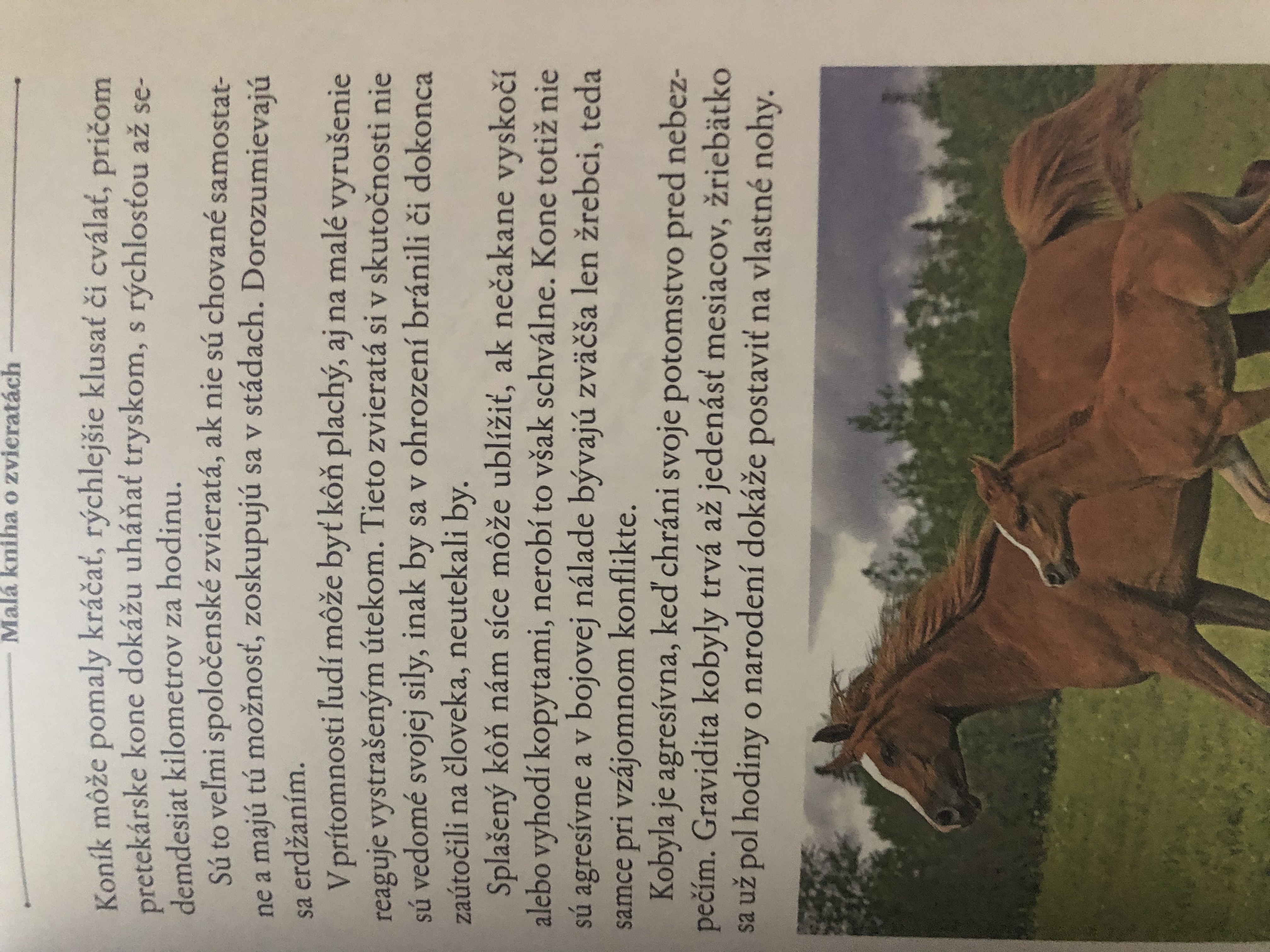 Malá kniha o zvieratách

Koník môže pomaly kráčať, rýchlejšie klusať či cválať, pričom pretekárske kone dokážu uháňať tryskom, s rýchlosťou až sedemdesiat kilometrov za hodinu.

Sú to veľmi spoločenské zvieratá, ak nie sú chované samostatne a majú tú možnosť, zoskupujú sa v stádach. Dorozumievajú sa erdžaním.

V prítomnosti ľudí môže byť kôň plachý, aj na malé vyrušenie reaguje vystrašeným útekom. Tieto zvieratá si v skutočnosti nie sú vedomé svojej sily, inak by sa v ohrození bránili či dokonca zaútočili na človeka, neutekali by.

Splašený kôň nám síce môže ublížiť, ak nečakane vyskočí alebo vyhodí kopytami, nerobí to však schválne. Kone totiž nie sú agresívne a v bojovej nálade bývajú zväčša len žrebci, teda samce pri vzájomnom konflikte.

Kobyla je agresívna, keď chráni svoje potomstvo pred nebezpečím. Gravidita kobyly trvá až jedenásť mesiacov, žriebätko sa už pol hodiny o narodení dokáže postaviť na vlastné nohy.